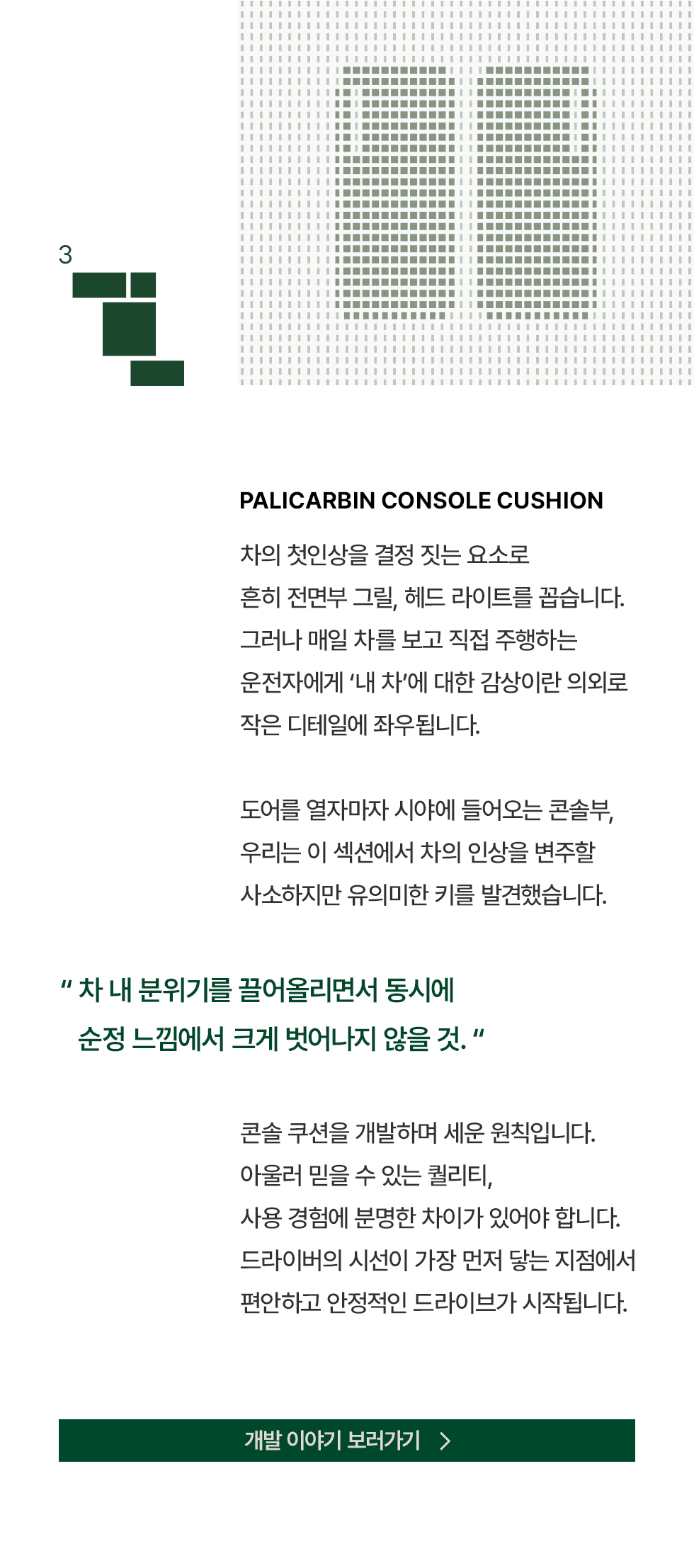 3

PALICARBIN CONSOLE CUSHION

차의 첫인상을 결정 짓는 요소로 흔히 전면부 그릴, 헤드 라이트를 꼽습니다. 그러나 매일 차를 보고 직접 주행하는 운전자에게 '내 차'에 대한 감상이란 의외로 작은 디테일에 좌우됩니다.

도어를 열자마자 시야에 들어오는 콘솔부, 우리는 이 섹션에서 차의 인상을 변주할 사소하지만 유의미한 키를 발견했습니다.

" 차 내 분위기를 끌어올리면서 동시에 순정 느낌에서 크게 벗어나지 않을 것. "

콘솔 쿠션을 개발하며 세운 원칙입니다.
아울러 믿을 수 있는 퀄리티,
사용 경험에 분명한 차이가 있어야 합니다.
드라이버의 시선이 가장 먼저 닿는 지점에서
편안하고 안정적인 드라이브가 시작됩니다.

개발 이야기 보러가기 >